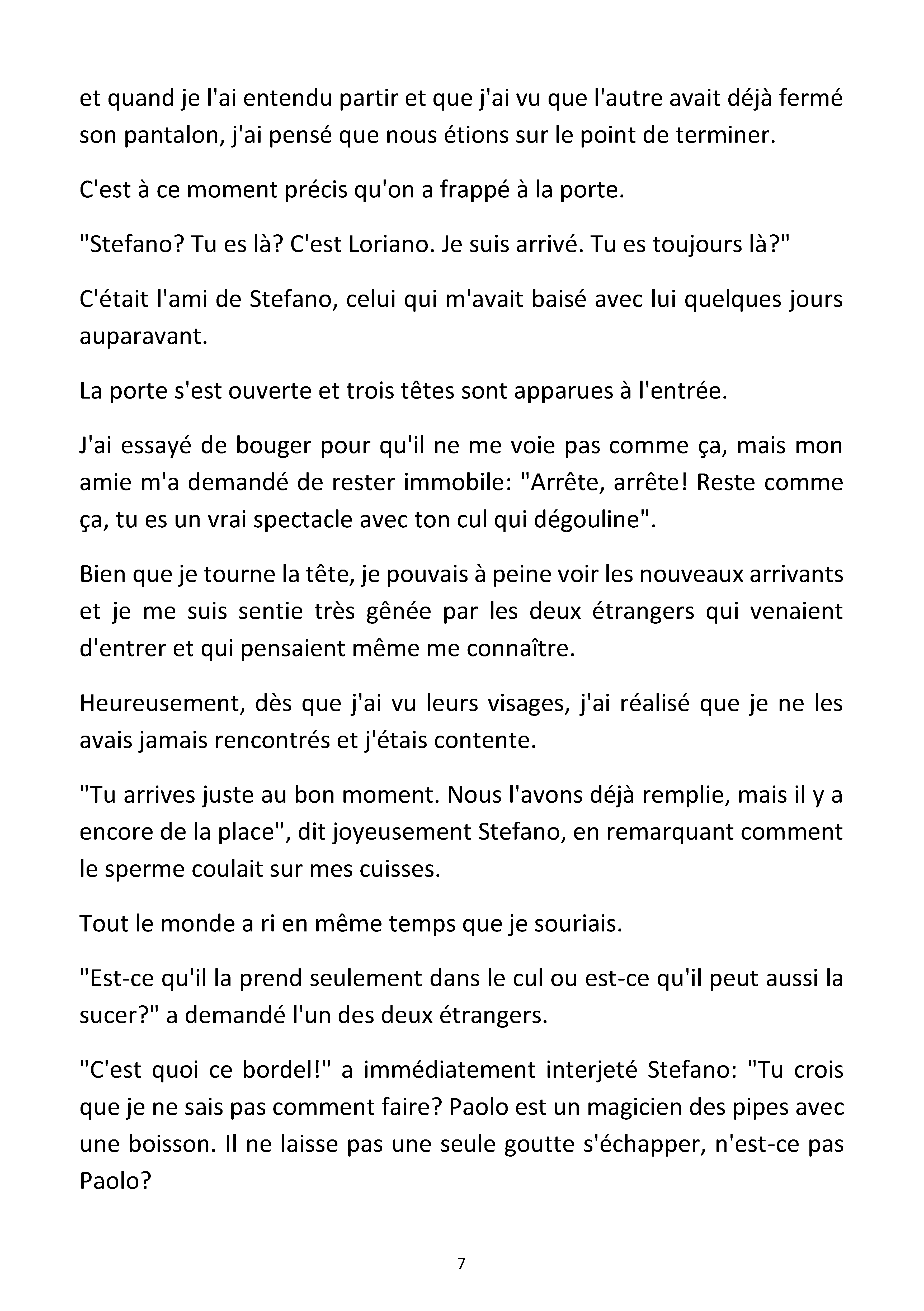 et quand je l'ai entendu partir et que j'ai vu que l'autre avait déjà fermé son pantalon, j'ai pensé que nous étions sur le point de terminer.

C'est à ce moment précis qu'on a frappé à la porte.

"Stefano? Tu es là? C'est Loriano. Je suis arrivé. Tu es toujours là?"

C'était l'ami de Stefano, celui qui m'avait baisé avec lui quelques jours auparavant.

La porte s'est ouverte et trois têtes sont apparues à l'entrée.

J'ai essayé de bouger pour qu'il ne me voie pas comme ça, mais mon amie m'a demandé de rester immobile: "Arrête, arrête! Reste comme ça, tu es un vrai spectacle avec ton cul qui dégouline".

Bien que je tourne la tête, je pouvais à peine voir les nouveaux arrivants et je me suis sentie très gênée par les deux étrangers qui venaient d'entrer et qui pensaient même me connaître.

Heureusement, dès que j'ai vu leurs visages, j'ai réalisé que je ne les avais jamais rencontrés et j'étais contente.

"Tu arrives juste au bon moment. Nous l'avons déjà remplie, mais il y a encore de la place", dit joyeusement Stefano, en remarquant comment le sperme coulait sur mes cuisses.

Tout le monde a ri en même temps que je souriais.

"Est-ce qu'il la prend seulement dans le cul ou est-ce qu'il peut aussi la sucer?" a demandé l'un des deux étrangers.

"C'est quoi ce bordel!" a immédiatement interjeté Stefano: "Tu crois que je ne sais pas comment faire? Paolo est un magicien des pipes avec une boisson. Il ne laisse pas une seule goutte s'échapper, n'est-ce pas Paolo?

7